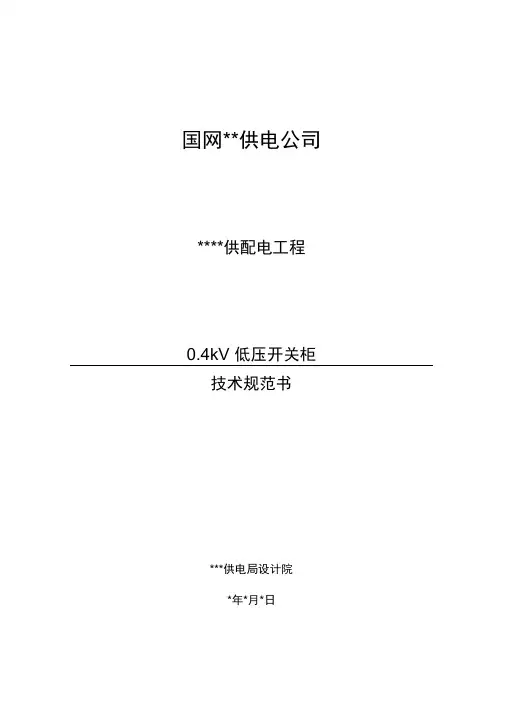 国网**供电公司

****供配电工程

0.4kV 低压开关柜

技术规范书

***供电局设计院

*年*月*日